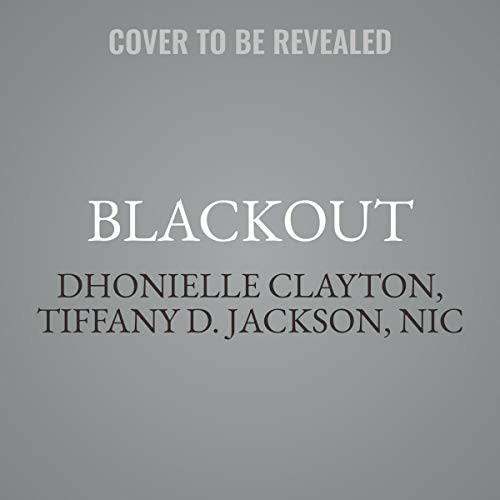 COVER TO BE REVEALED

BLACKOUT

DHONIELLE CLAYTON, TIFFANY D. JACKSON, NIC